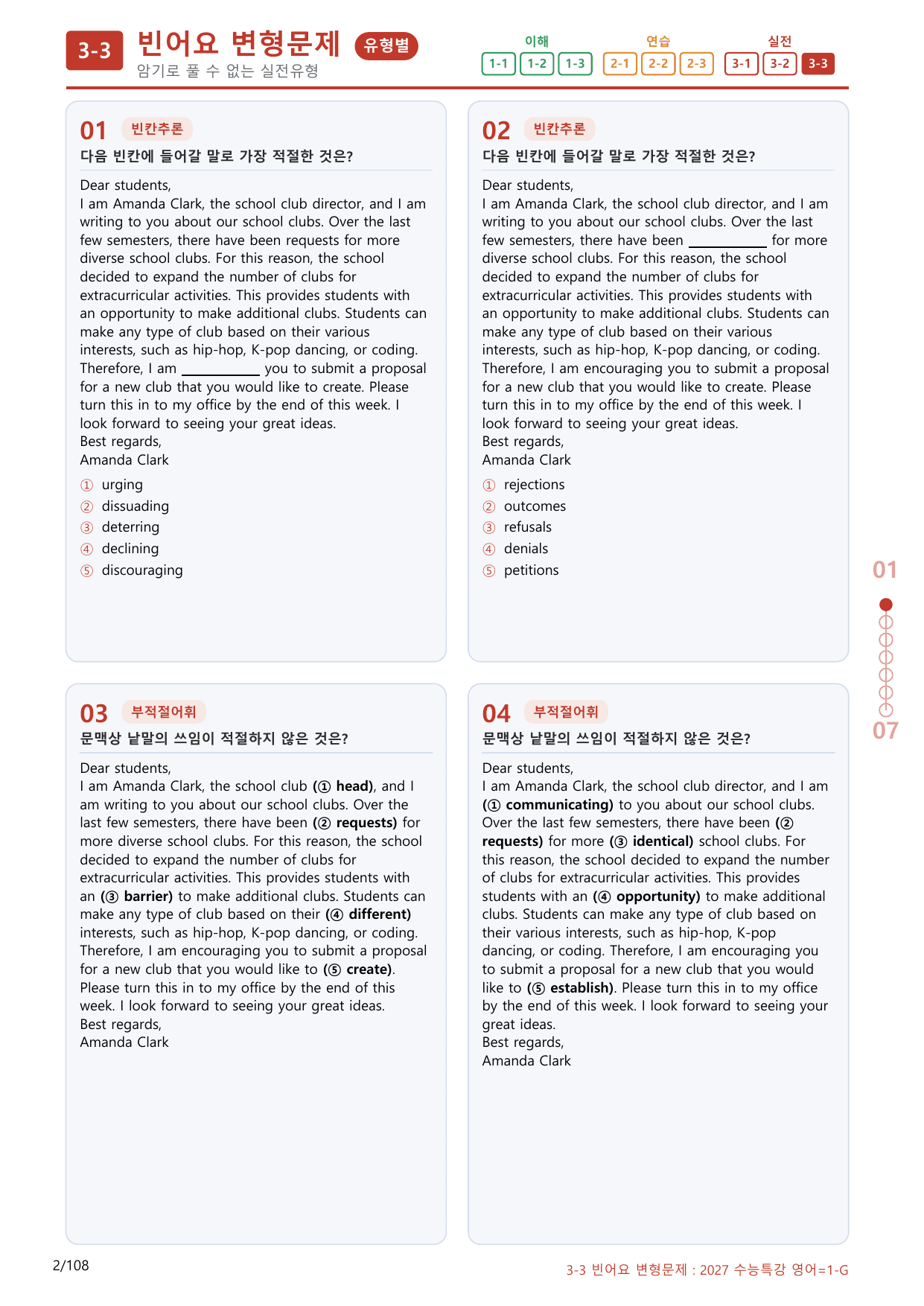 3-3 빈어요 변형문제 유형별
암기로 풀 수 없는 실전유형

이해
1-1 1-2 1-3
연습
2-1 2-2 2-3
실전
3-1 3-2 3-3

01 빈칸추론
다음 빈칸에 들어갈 말로 가장 적절한 것은?

Dear students,
I am Amanda Clark, the school club director, and I am writing to you about our school clubs. Over the last few semesters, there have been requests for more diverse school clubs. For this reason, the school decided to expand the number of clubs for extracurricular activities. This provides students with an opportunity to make additional clubs. Students can make any type of club based on their various interests, such as hip-hop, K-pop dancing, or coding. Therefore, I am ____ you to submit a proposal for a new club that you would like to create. Please turn this in to my office by the end of this week. I look forward to seeing your great ideas.
Best regards,
Amanda Clark

① urging
② dissuading
③ deterring
④ declining
⑤ discouraging

02 빈칸추론
다음 빈칸에 들어갈 말로 가장 적절한 것은?

Dear students,
I am Amanda Clark, the school club director, and I am writing to you about our school clubs. Over the last few semesters, there have been ____ for more diverse school clubs. For this reason, the school decided to expand the number of clubs for extracurricular activities. This provides students with an opportunity to make additional clubs. Students can make any type of club based on their various interests, such as hip-hop, K-pop dancing, or coding. Therefore, I am encouraging you to submit a proposal for a new club that you would like to create. Please turn this in to my office by the end of this week. I look forward to seeing your great ideas.
Best regards,
Amanda Clark

① rejections
② outcomes
③ refusals
④ denials
⑤ petitions

03 부적절어휘
문맥상 낱말의 쓰임이 적절하지 않은 것은?

Dear students,
I am Amanda Clark, the school club (① head), and I am writing to you about our school clubs. Over the last few semesters, there have been (② requests) for more diverse school clubs. For this reason, the school decided to expand the number of clubs for extracurricular activities. This provides students with an (③ barrier) to make additional clubs. Students can make any type of club based on their (④ different) interests, such as hip-hop, K-pop dancing, or coding. Therefore, I am encouraging you to submit a proposal for a new club that you would like to (⑤ create). Please turn this in to my office by the end of this week. I look forward to seeing your great ideas.
Best regards,
Amanda Clark

04 부적절어휘
문맥상 낱말의 쓰임이 적절하지 않은 것은?

Dear students,
I am Amanda Clark, the school club director, and I am (① communicating) to you about our school clubs. Over the last few semesters, there have been (② requests) for more (③ identical) school clubs. For this reason, the school decided to expand the number of clubs for extracurricular activities. This provides students with an (④ opportunity) to make additional clubs. Students can make any type of club based on their various interests, such as hip-hop, K-pop dancing, or coding. Therefore, I am encouraging you to submit a proposal for a new club that you would like to (⑤ establish). Please turn this in to my office by the end of this week. I look forward to seeing your great ideas.
Best regards,
Amanda Clark

01
07

2/108
3-3 빈어요 변형문제 : 2027 수능특강 영어=1-G